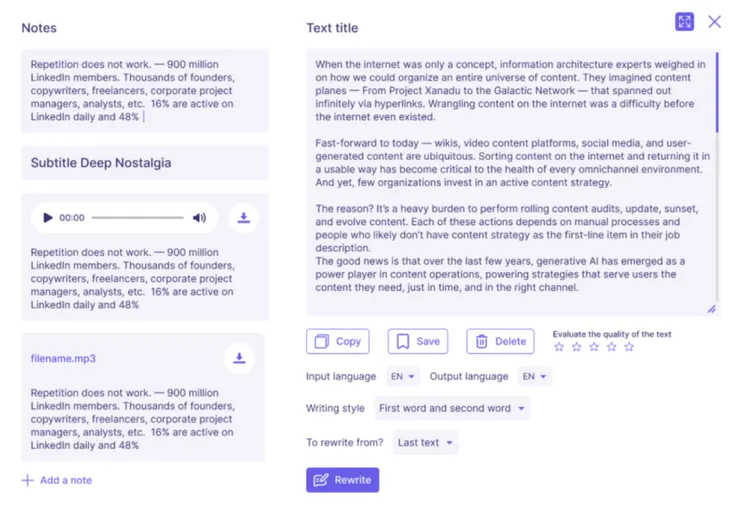 Notes

Repetition does not work. — 900 million LinkedIn members. Thousands of founders, copywriters, freelancers, corporate project managers, analysts, etc. 16% are active on LinkedIn daily and 48%

Subtitle Deep Nostalgia

00:00

Repetition does not work. — 900 million LinkedIn members. Thousands of founders, copywriters, freelancers, corporate project managers, analysts, etc. 16% are active on LinkedIn daily and 48%

filename.mp3

Repetition does not work. — 900 million LinkedIn members. Thousands of founders, copywriters, freelancers, corporate project managers, analysts, etc. 16% are active on LinkedIn daily and 48%

Add a note

Text title

When the internet was only a concept, information architecture experts weighed in on how we could organize an entire universe of content. They imagined content planes — From Project Xanadu to the Galactic Network — that spanned out infinitely via hyperlinks. Wrangling content on the internet was a difficulty before the internet even existed.

Fast-forward to today — wikis, video content platforms, social media, and user-generated content are ubiquitous. Sorting content on the internet and returning it in a usable way has become critical to the health of every omnichannel environment. And yet, few organizations invest in an active content strategy.

The reason? It's a heavy burden to perform rolling content audits, update, sunset, and evolve content. Each of these actions depends on manual processes and people who likely don't have content strategy as the first-line item in their job description.
The good news is that over the last few years, generative AI has emerged as a power player in content operations, powering strategies that serve users the content they need, just in time, and in the right channel.

Copy Save Delete

Evaluate the quality of the text

Input language EN Output language EN

Writing style First word and second word

To rewrite from? Last text

Rewrite